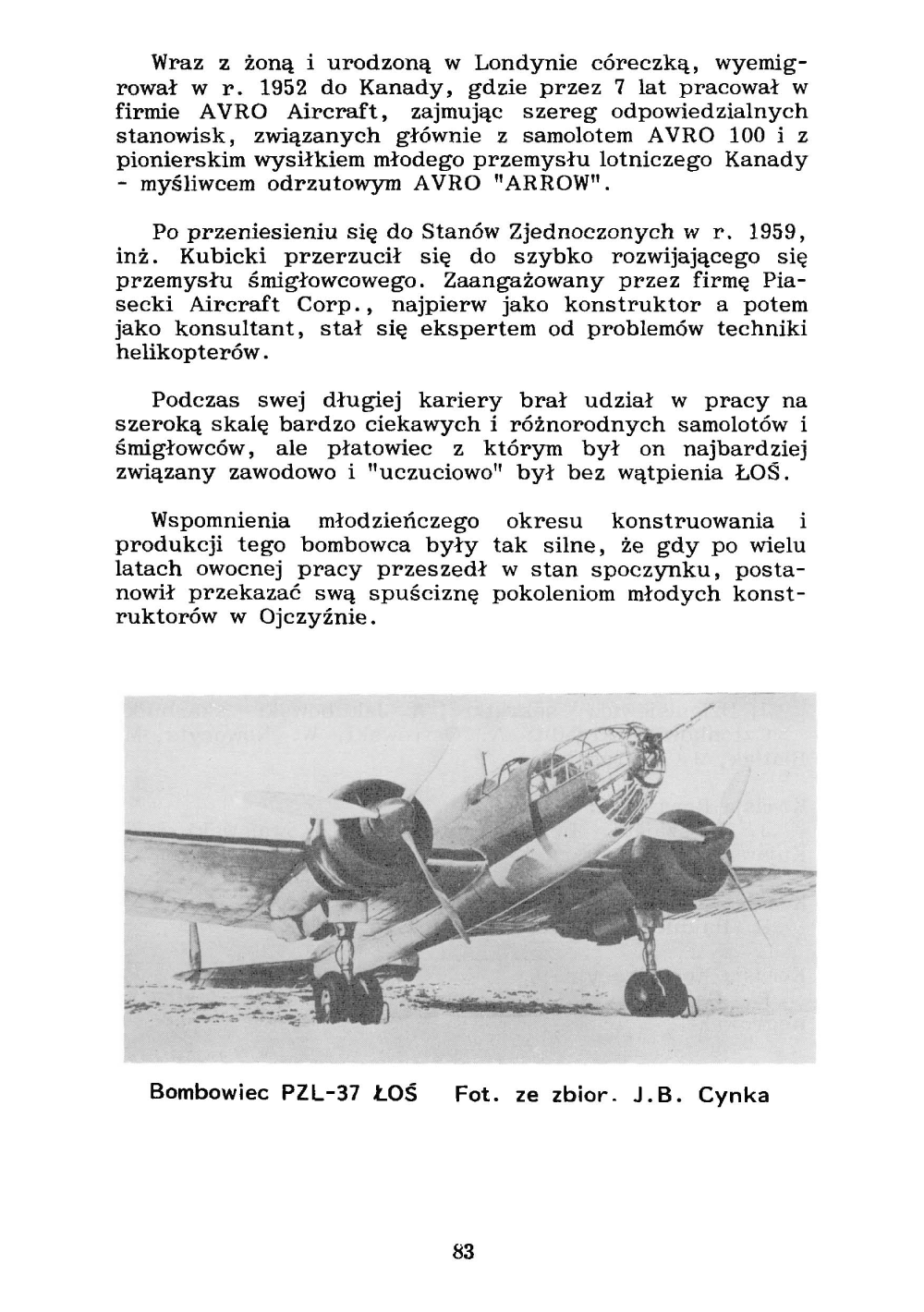 Wraz z żoną i urodzoną w Londynie córeczką, wyemigrował w r. 1952 do Kanady, gdzie przez 7 lat pracował w firmie AVRO Aircraft, zajmując szereg odpowiedzialnych stanowisk, związanych głównie z samolotem AVRO 100 i z pionierskim wysiłkiem młodego przemysłu lotniczego Kanady - myśliwcem odrzutowym AVRO "ARROW".

Po przeniesieniu się do Stanów Zjednoczonych w r. 1959, inż. Kubicki przerzucił się do szybko rozwijającego się przemysłu śmigłowcowego. Zaangażowany przez firmę Piasecki Aircraft Corp., najpierw jako konstruktor a potem jako konsultant, stał się ekspertem od problemów techniki helikopterów.

Podczas swej długiej kariery brał udział w pracy na szeroką skalę bardzo ciekawych i różnorodnych samolotów i śmigłowców, ale płatowiec z którym był on najbardziej związany zawodowo i "uczuciowo" był bez wątpienia ŁOŚ.

Wspomnienia młodzieńczego okresu konstruowania i produkcji tego bombowca były tak silne, że gdy po wielu latach owocnej pracy przeszedł w stan spoczynku, postanowił przekazać swą spuściznę pokoleniom młodych konstruktorów w Ojczyźnie.

Bombowiec PZL-37 ŁOŚ Fot. ze zbior. J.B. Cynka

83